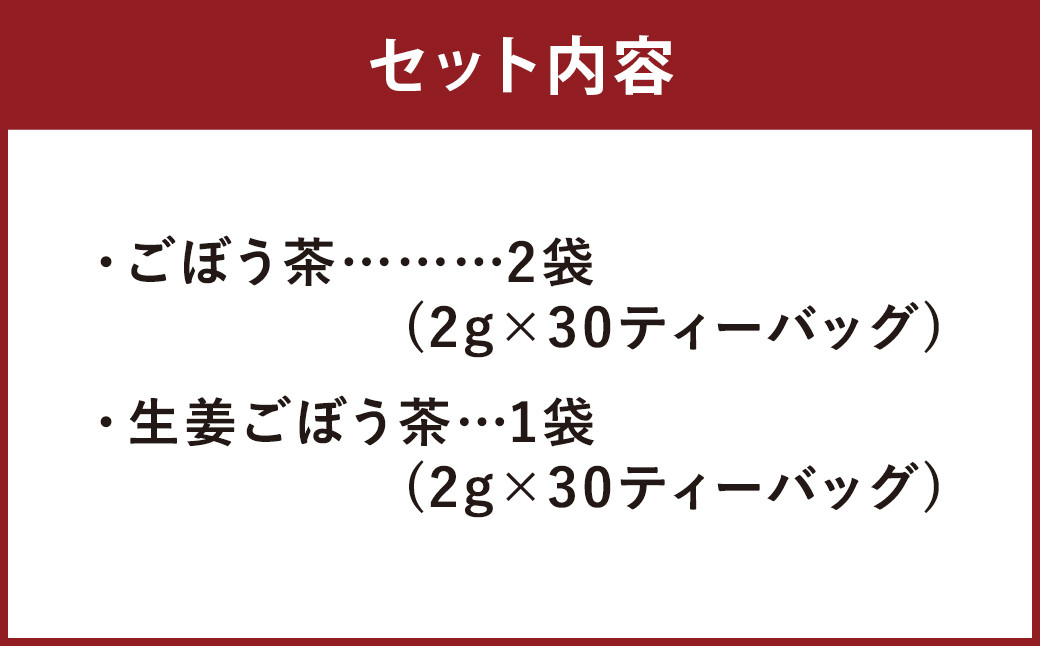 セット内容

・ごぼう茶………2袋
（2g×30ティーバッグ）

・生姜ごぼう茶…1袋
（2g×30ティーバッグ）